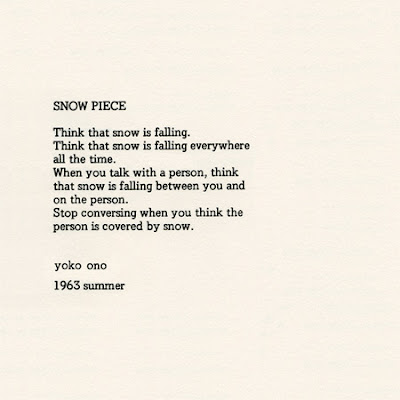 SNOW PIECE

Think that snow is falling.
Think that snow is falling everywhere all the time.
When you talk with a person, think that snow is falling between you and on the person.
Stop conversing when you think the person is covered by snow.

yoko ono

1963 summer